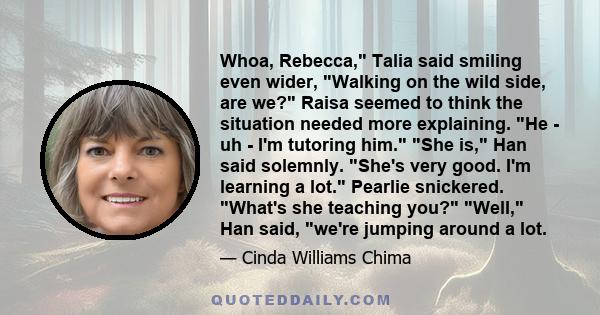 Whoa, Rebecca," Talia said smiling even wider, "Walking on the wild side, are we?" Raisa seemed to think the situation needed more explaining. "He - uh - I'm tutoring him." "She is," Han said solemnly. "She's very good. I'm learning a lot." Pearlie snickered. "What's she teaching you?" "Well," Han said, "we're jumping around a lot.

— Cinda Williams Chima

QUOTEDDAILY.COM